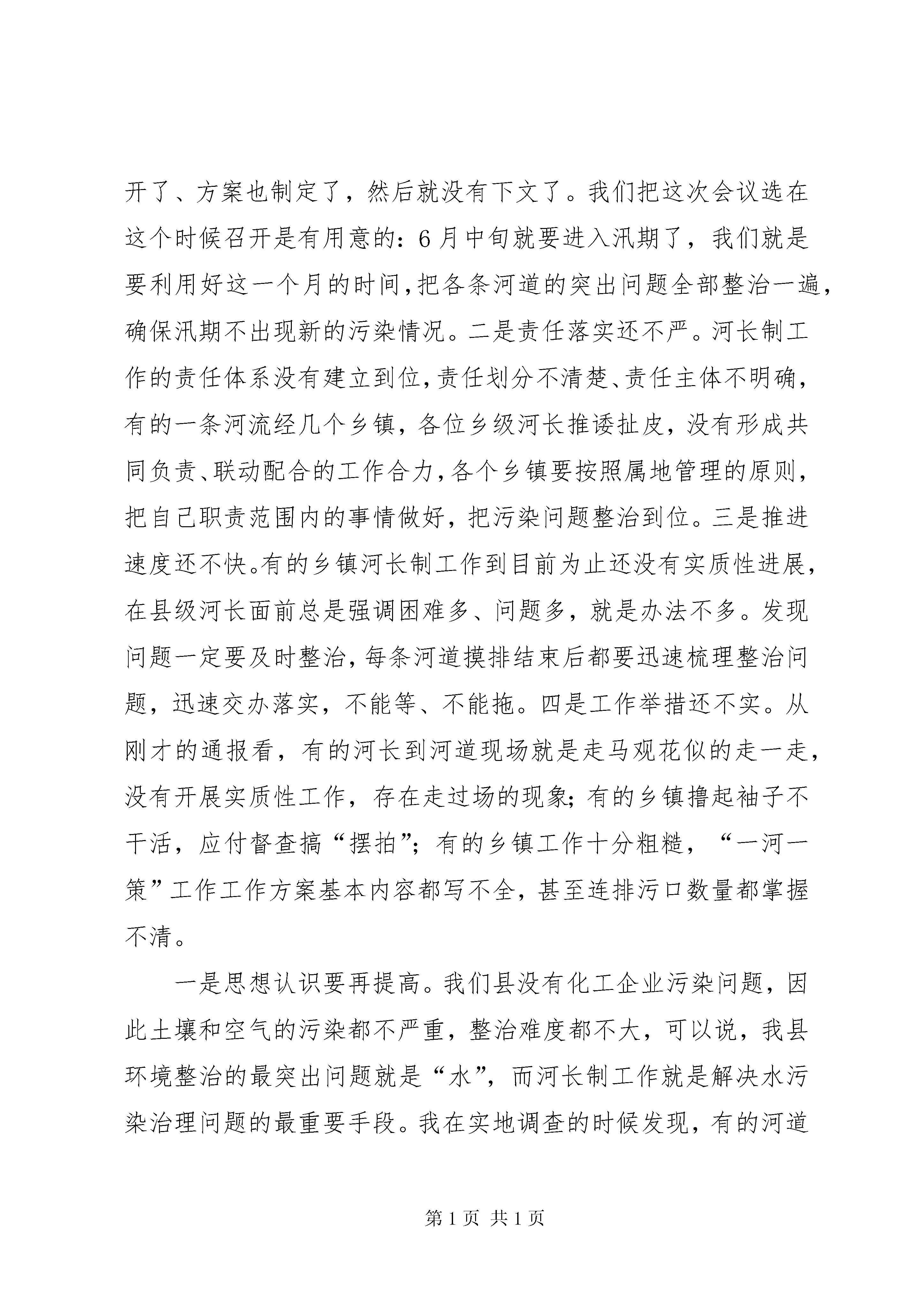 开了、方案也制定了，然后就没有下文了。我们把这次会议选在这个时候召开是有用意的：6月中旬就要进入汛期了，我们就是要利用好这一个月的时间，把各条河道的突出问题全部整治一遍，确保汛期不出现新的污染情况。二是责任落实还不严。河长制工作的责任体系没有建立到位，责任划分不清楚、责任主体不明确，有的一条河流经几个乡镇，各位乡级河长推诿扯皮，没有形成共同负责、联动配合的工作合力，各个乡镇要按照属地管理的原则，把自己职责范围内的事情做好，把污染问题整治到位。三是推进速度还不快。有的乡镇河长制工作到目前为止还没有实质性进展，在县级河长面前总是强调困难多、问题多，就是办法不多。发现问题一定要及时整治，每条河道摸排结束后都要迅速梳理整治问题，迅速交办落实，不能等、不能拖。四是工作举措还不实。从刚才的通报看，有的河长到河道现场就是走马观花似的走一走，没有开展实质性工作，存在走过场的现象；有的乡镇撸起袖子不干活，应付督查搞“摆拍”；有的乡镇工作十分粗糙，“一河一策”工作工作方案基本内容都写不全，甚至连排污口数量都掌握不清。

一是思想认识要再提高。我们县没有化工企业污染问题，因此土壤和空气的污染都不严重，整治难度都不大，可以说，我县环境整治的最突出问题就是“水”，而河长制工作就是解决水污染治理问题的最重要手段。我在实地调查的时候发现，有的河道

第1页 共1页